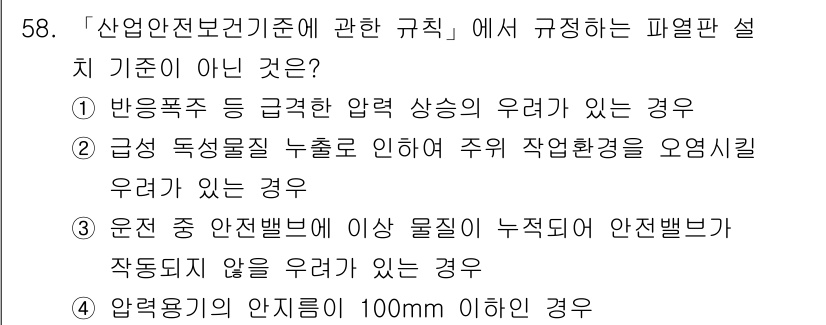 58. 「산업안전보건기준에 관한 규칙」에서 규정하는 파열판 설치 기준이 아닌 것은?

① 반응폭주 등 급격한 압력 상승의 우려가 있는 경우

② 급성 독성물질 누출로 인하여 주위 작업환경을 오염시킬 우려가 있는 경우

③ 운전 중 안전밸브에 이상 물질이 누적되어 안전밸브가 작동되지 않을 우려가 있는 경우

④ 압력용기의 안지름이 100mm 이하인 경우